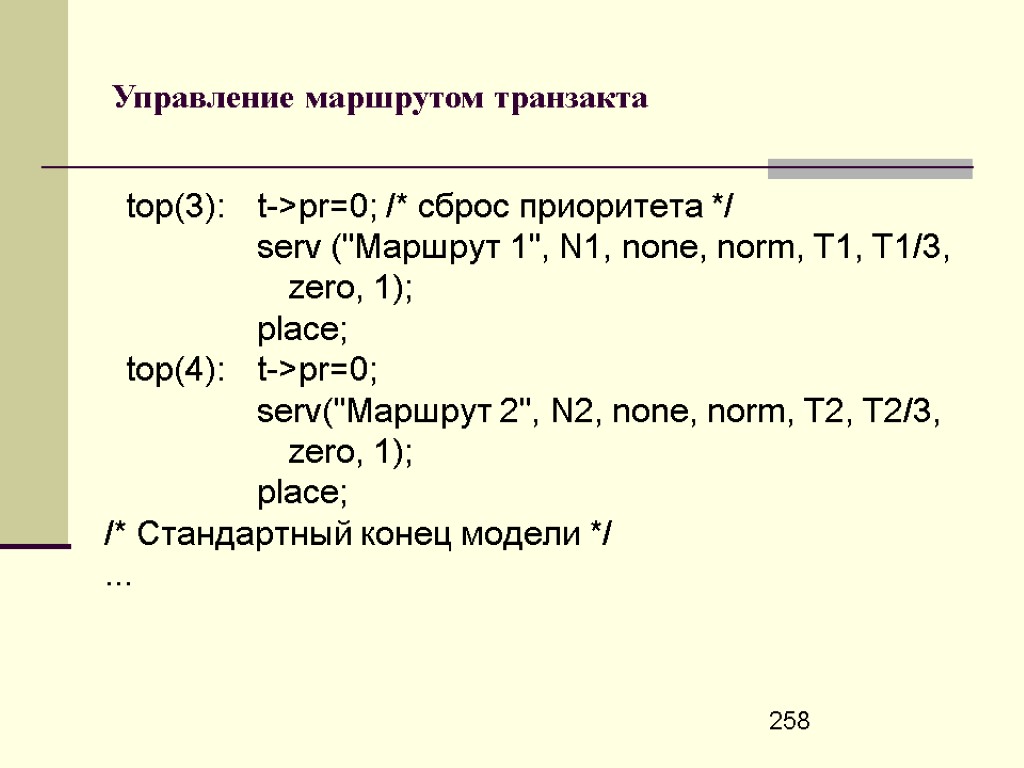 Управление маршрутом транзакта

top(3): t->pr=0; /* сброс приоритета */
serv ("Маршрут 1", N1, none, norm, T1, T1/3, zero, 1);
place;
top(4): t->pr=0;
serv("Маршрут 2", N2, none, norm, T2, T2/3, zero, 1);
place;
/* Стандартный конец модели */
...

258